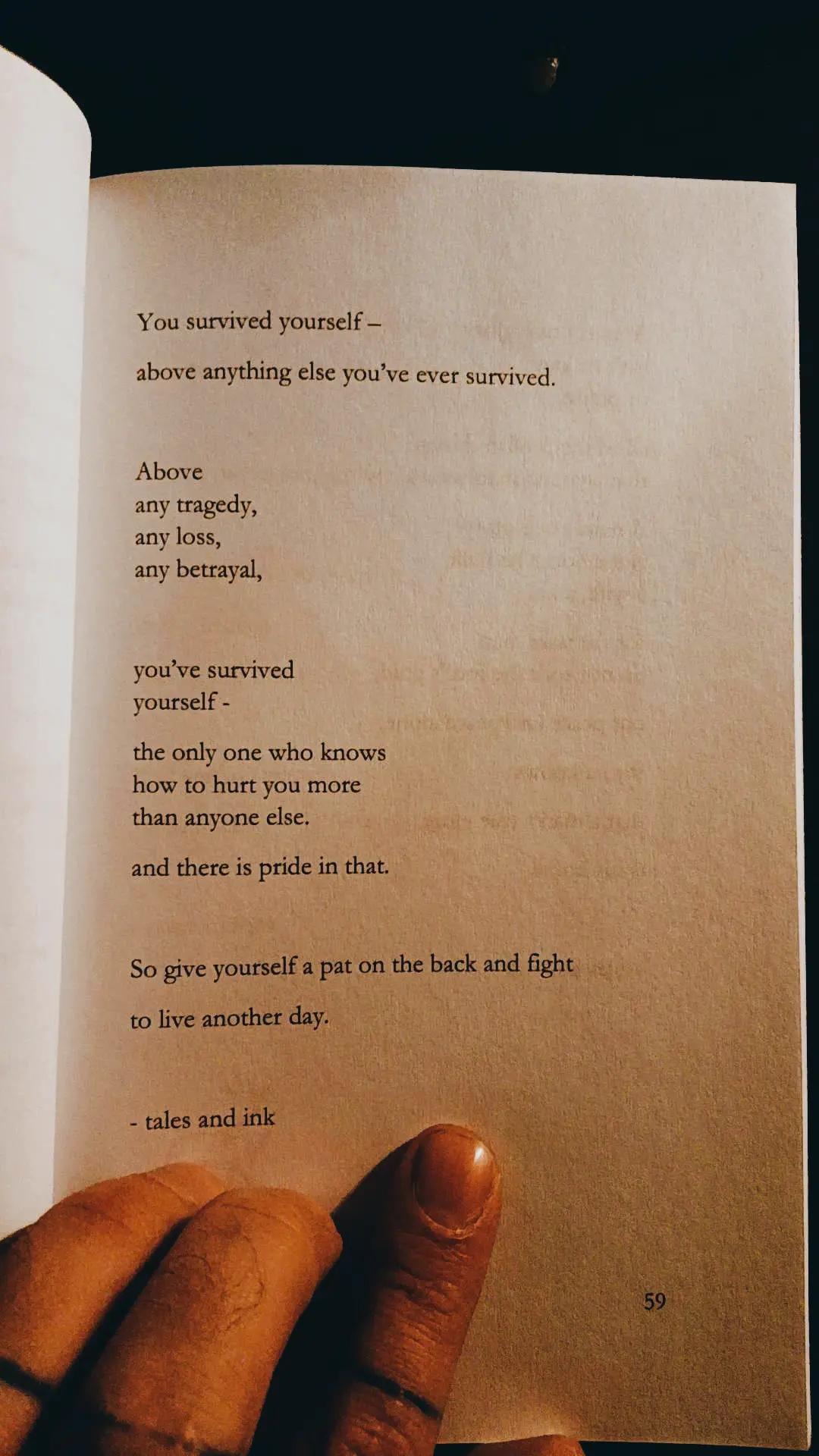 You survived yourself –

above anything else you've ever survived.

Above
any tragedy,
any loss,
any betrayal,

you've survived
yourself -

the only one who knows
how to hurt you more
than anyone else.

and there is pride in that.

So give yourself a pat on the back and fight

to live another day.

- tales and ink

59